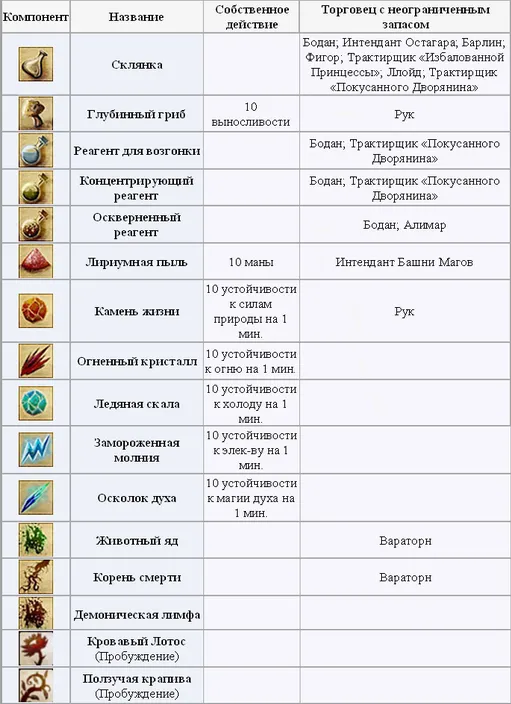 | Компонент | Название | Собственное действие | Торговец с неограниченным запасом |
|---|---|---|---|
| | Склянка | | Бодан; Интендант Остагара; Барлин; Фигор; Трактирщик «Избалованной Принцессы»; Ллойд; Трактирщик «Покусанного Дворянина» |
| | Глубинный гриб | 10 выносливости | Рук |
| | Реагент для возгонки | | Бодан; Трактирщик «Покусанного Дворянина» |
| | Концентрирующий реагент | | Бодан; Трактирщик «Покусанного Дворянина» |
| | Оскверненный реагент | | Бодан; Алимар |
| | Лириумная пыль | 10 маны | Интендант Башни Магов |
| | Камень жизни | 10 устойчивости к силам природы на 1 мин. | Рук |
| | Огненный кристалл | 10 устойчивости к огню на 1 мин. | |
| | Ледяная скала | 10 устойчивости к холоду на 1 мин. | |
| | Замороженная молния | 10 устойчивости к элек-ву на 1 мин. | |
| | Осколок духа | 10 устойчивости к магии духа на 1 мин. | |
| | Животный яд | | Вараторн |
| | Корень смерти | | Вараторн |
| | Демоническая лимфа | | |
| | Кровавый Лотос (Пробуждение) | | |
| | Ползучая крапива (Пробуждение) | | |